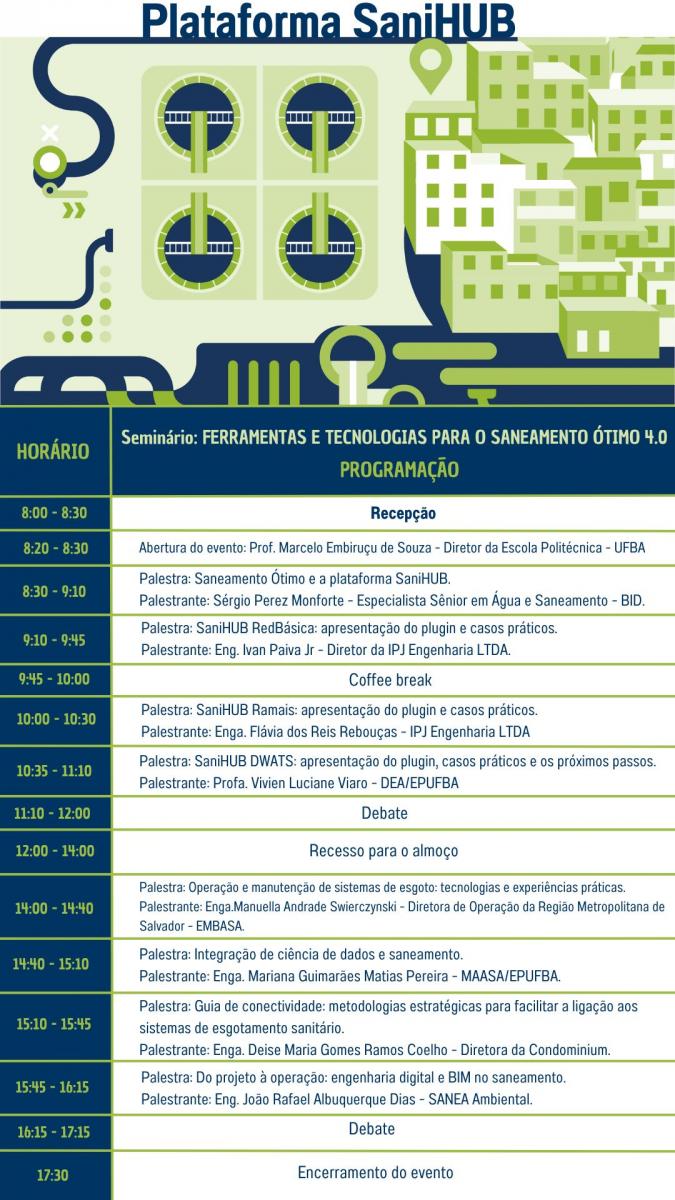 Plataforma SaniHUB

| HORÁRIO | Seminário: FERRAMENTAS E TECNOLOGIAS PARA O SANEAMENTO ÓTIMO 4.0 PROGRAMAÇÃO |
|---|---|
| 8:00 - 8:30 | Recepção |
| 8:20 - 8:30 | Abertura do evento: Prof. Marcelo Embiruçu de Souza - Diretor da Escola Politécnica - UFBA |
| 8:30 - 9:10 | Palestra: Saneamento Ótimo e a plataforma SaniHUB. Palestrante: Sérgio Perez Monforte - Especialista Sênior em Água e Saneamento - BID. |
| 9:10 - 9:45 | Palestra: SaniHUB RedBásica: apresentação do plugin e casos práticos. Palestrante: Eng. Ivan Paiva Jr - Diretor da IPJ Engenharia LTDA. |
| 9:45 - 10:00 | Coffee break |
| 10:00 - 10:30 | Palestra: SaniHUB Ramais: apresentação do plugin e casos práticos. Palestrante: Enga. Flávia dos Reis Rebouças - IPJ Engenharia LTDA |
| 10:35 - 11:10 | Palestra: SaniHUB DWATS: apresentação do plugin, casos práticos e os próximos passos. Palestrante: Profa. Vivien Luciane Viaro - DEA/EPUFBA |
| 11:10 - 12:00 | Debate |
| 12:00 - 14:00 | Recesso para o almoço |
| 14:00 - 14:40 | Palestra: Operação e manutenção de sistemas de esgoto: tecnologias e experiências práticas. Palestrante: Enga.Manuella Andrade Swierczynski - Diretora de Operação da Região Metropolitana de Salvador - EMBASA. |
| 14:40 - 15:10 | Palestra: Integração de ciência de dados e saneamento. Palestrante: Enga. Mariana Guimarães Matias Pereira - MAASA/EPUFBA. |
| 15:10 - 15:45 | Palestra: Guia de conectividade: metodologias estratégicas para facilitar a ligação aos sistemas de esgotamento sanitário. Palestrante: Enga. Deise Maria Gomes Ramos Coelho - Diretora da Condominium. |
| 15:45 - 16:15 | Palestra: Do projeto à operação: engenharia digital e BIM no saneamento. Palestrante: Eng. João Rafael Albuquerque Dias - SANEA Ambiental. |
| 16:15 - 17:15 | Debate |
| 17:30 | Encerramento do evento |